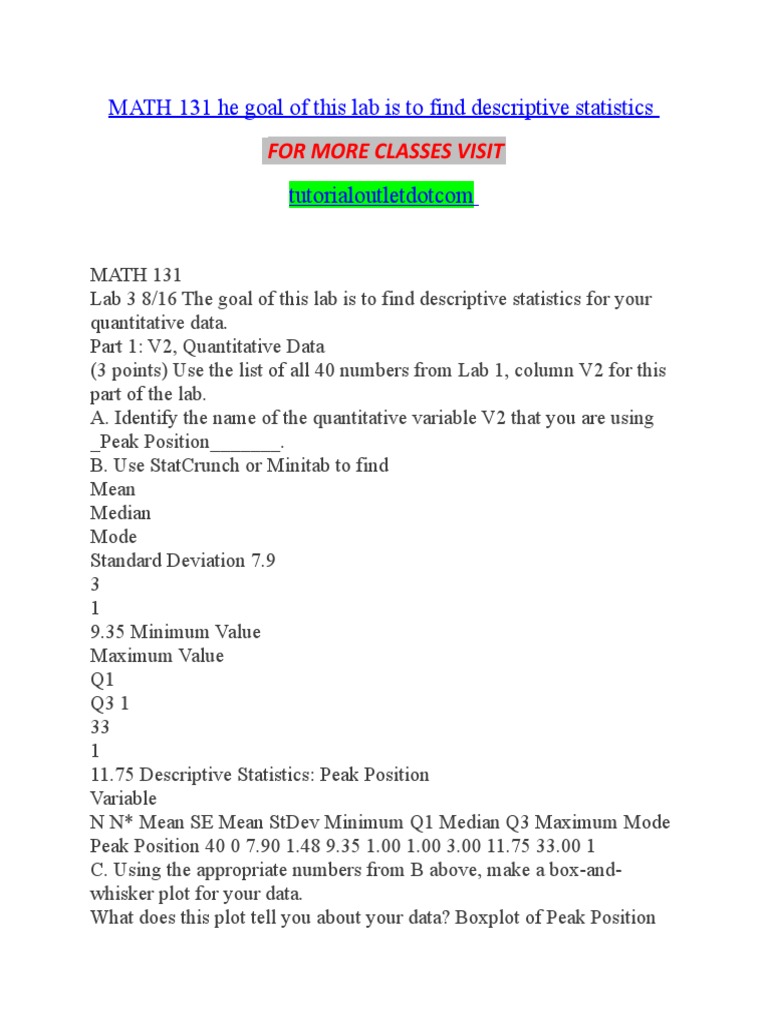 MATH 131 he goal of this lab is to find descriptive statistics

FOR MORE CLASSES VISIT

tutorialoutletdotcom

MATH 131
Lab 3 8/16 The goal of this lab is to find descriptive statistics for your quantitative data.
Part 1: V2, Quantitative Data
(3 points) Use the list of all 40 numbers from Lab 1, column V2 for this part of the lab.
A. Identify the name of the quantitative variable V2 that you are using _Peak Position_______.
B. Use StatCrunch or Minitab to find
Mean
Median
Mode
Standard Deviation 7.9
3
1
9.35 Minimum Value
Maximum Value
Q1
Q3 1
33
1
11.75 Descriptive Statistics: Peak Position
Variable
N N* Mean SE Mean StDev Minimum Q1 Median Q3 Maximum Mode
Peak Position 40 0 7.90 1.48 9.35 1.00 1.00 3.00 11.75 33.00 1
C. Using the appropriate numbers from B above, make a box-and-whisker plot for your data.
What does this plot tell you about your data? Boxplot of Peak Position